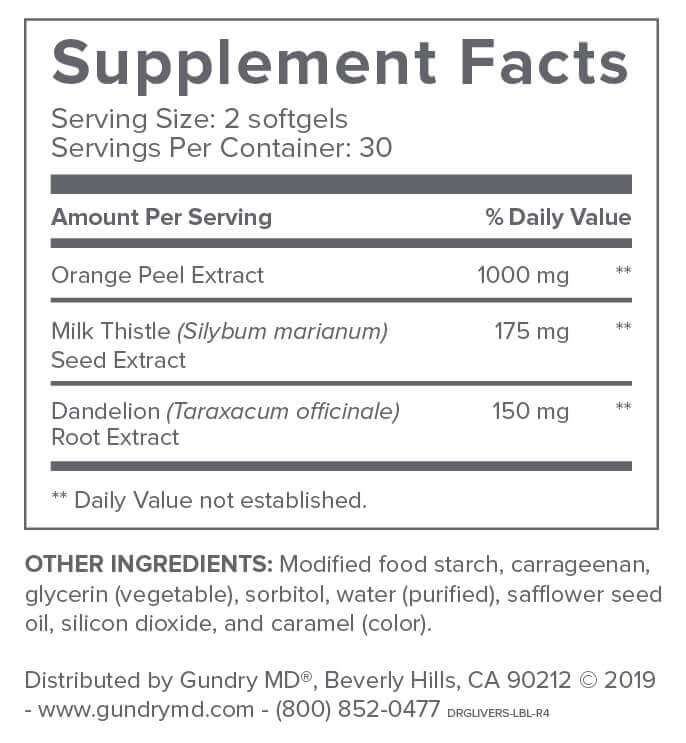 Supplement Facts

Serving Size: 2 softgels
Servings Per Container: 30

| Amount Per Serving | | % Daily Value |
|---|---|---|
| Orange Peel Extract | 1000 mg | ** |
| Milk Thistle (Silybum marianum) Seed Extract | 175 mg | ** |
| Dandelion (Taraxacum officinale) Root Extract | 150 mg | ** |

** Daily Value not established.

OTHER INGREDIENTS: Modified food starch, carrageenan, glycerin (vegetable), sorbitol, water (purified), safflower seed oil, silicon dioxide, and caramel (color).

Distributed by Gundry MD®, Beverly Hills, CA 90212 © 2019 - www.gundrymd.com - (800) 852-0477 DRGLIVERS-LBL-R4